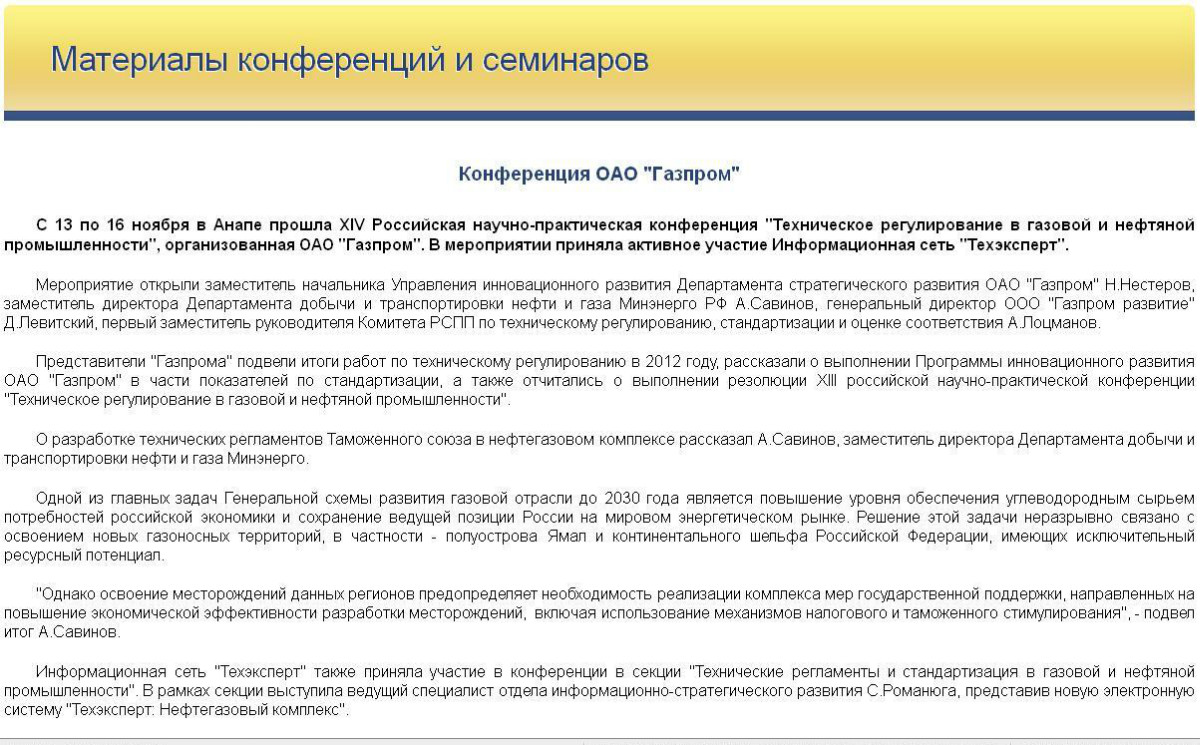 Материалы конференций и семинаров

Конференция ОАО "Газпром"

С 13 по 16 ноября в Анапе прошла XIV Российская научно-практическая конференция "Техническое регулирование в газовой и нефтяной промышленности", организованная ОАО "Газпром". В мероприятии приняла активное участие Информационная сеть "Техэксперт".

Мероприятие открыли заместитель начальника Управления инновационного развития Департамента стратегического развития ОАО "Газпром" Н.Нестеров, заместитель директора Департамента добычи и транспортировки нефти и газа Минэнерго РФ А.Савинов, генеральный директор ООО "Газпром развитие" Д.Левитский, первый заместитель руководителя Комитета РСПП по техническому регулированию, стандартизации и оценке соответствия А.Лоцманов.

Представители "Газпрома" подвели итоги работ по техническому регулированию в 2012 году, рассказали о выполнении Программы инновационного развития ОАО "Газпром" в части показателей по стандартизации, а также отчитались о выполнении резолюции XIII российской научно-практической конференции "Техническое регулирование в газовой и нефтяной промышленности".

О разработке технических регламентов Таможенного союза в нефтегазовом комплексе рассказал А.Савинов, заместитель директора Департамента добычи и транспортировки нефти и газа Минэнерго.

Одной из главных задач Генеральной схемы развития газовой отрасли до 2030 года является повышение уровня обеспечения углеводородным сырьем потребностей российской экономики и сохранение ведущей позиции России на мировом энергетическом рынке. Решение этой задачи неразрывно связано с освоением новых газоносных территорий, в частности - полуострова Ямал и континентального шельфа Российской Федерации, имеющих исключительный ресурсный потенциал.

"Однако освоение месторождений данных регионов предопределяет необходимость реализации комплекса мер государственной поддержки, направленных на повышение экономической эффективности разработки месторождений, включая использование механизмов налогового и таможенного стимулирования", - подвел итог А.Савинов.

Информационная сеть "Техэксперт" также приняла участие в конференции в секции "Технические регламенты и стандартизация в газовой и нефтяной промышленности". В рамках секции выступила ведущий специалист отдела информационно-стратегического развития С.Романюга, представив новую электронную систему "Техэксперт: Нефтегазовый комплекс".